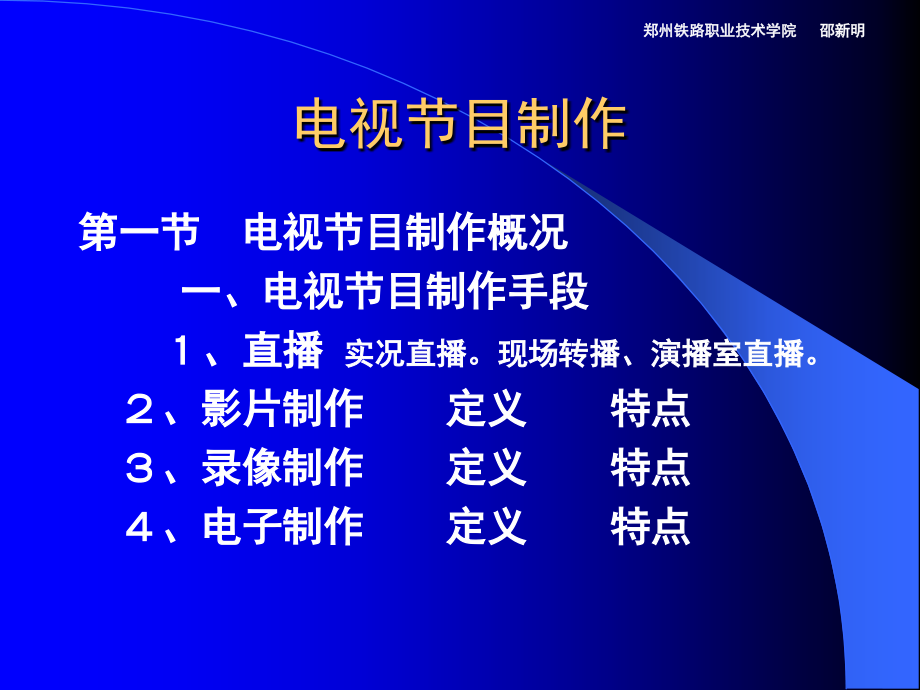 郑州铁路职业技术学院　邵新明

电视节目制作

第一节　电视节目制作概况

一、电视节目制作手段

１、直播 实况直播。现场转播、演播室直播。

２、影片制作　定义　特点

３、录像制作　定义　特点

４、电子制作　定义　特点